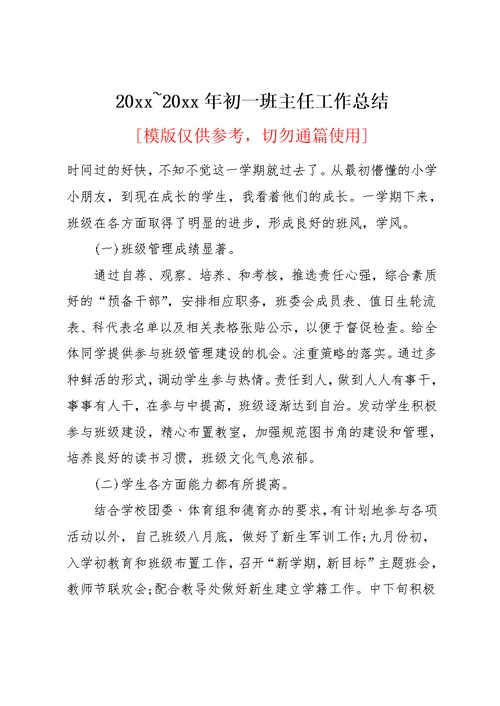 20xx~20xx 年初一班主任工作总结

[模版仅供参考，切勿通篇使用]

时间过的好快，不知不觉这一学期就过去了。从最初懵懂的小学小朋友，到现在成长的学生，我看着他们的成长。一学期下来，班级在各方面取得了明显的进步，形成良好的班风，学风。

(一)班级管理成绩显著。

通过自荐、观察、培养、和考核，推选责任心强，综合素质好的“预备干部”，安排相应职务，班委会成员表、值日生轮流表、科代表名单以及相关表格张贴公示，以便于督促检查。给全体同学提供参与班级管理建设的机会。注重策略的落实。通过多种鲜活的形式，调动学生参与热情。责任到人，做到人人有事干，事事有人干，在参与中提高，班级逐渐达到自治。发动学生积极参与班级建设，精心布置教室，加强规范图书角的建设和管理，培养良好的读书习惯，班级文化气息浓郁。

(二)学生各方面能力都有所提高。

结合学校团委、体育组和德育办的要求，有计划地参与各项活动以外，自己班级八月底，做好了新生军训工作;九月份初，入学初教育和班级布置工作，召开“新学期，新目标”主题班会，教师节联欢会;配合教导处做好新生建立学籍工作。中下旬积极